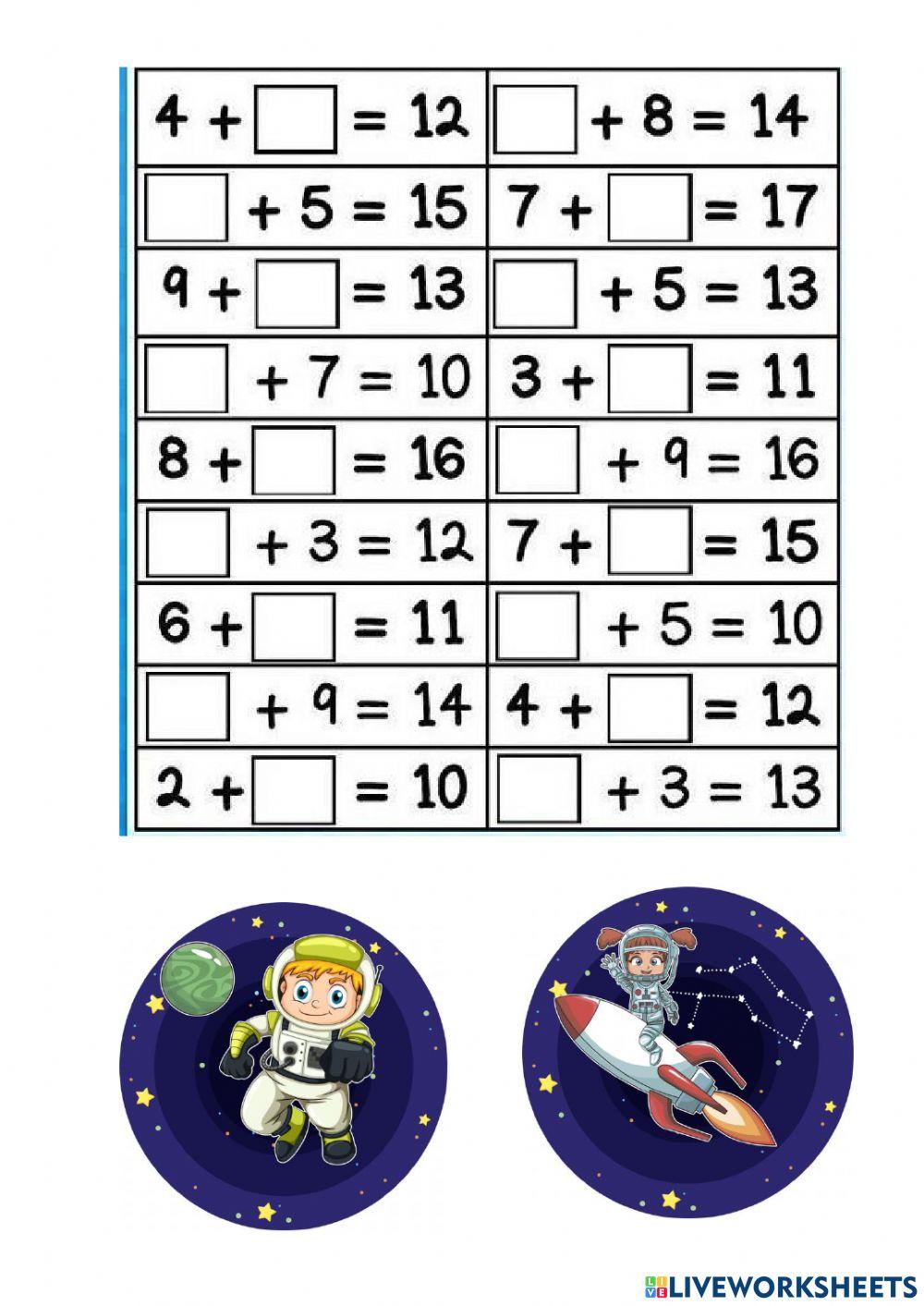 | $4 + ☐ = 12$ | $☐ + 8 = 14$ |
|---|---|
| $☐ + 5 = 15$ | $7 + ☐ = 17$ |
| $9 + ☐ = 13$ | $☐ + 5 = 13$ |
| $☐ + 7 = 10$ | $3 + ☐ = 11$ |
| $8 + ☐ = 16$ | $☐ + 9 = 16$ |
| $☐ + 3 = 12$ | $7 + ☐ = 15$ |
| $6 + ☐ = 11$ | $☐ + 5 = 10$ |
| $☐ + 9 = 14$ | $4 + ☐ = 12$ |
| $2 + ☐ = 10$ | $☐ + 3 = 13$ |

LIVEWORKSHEETS